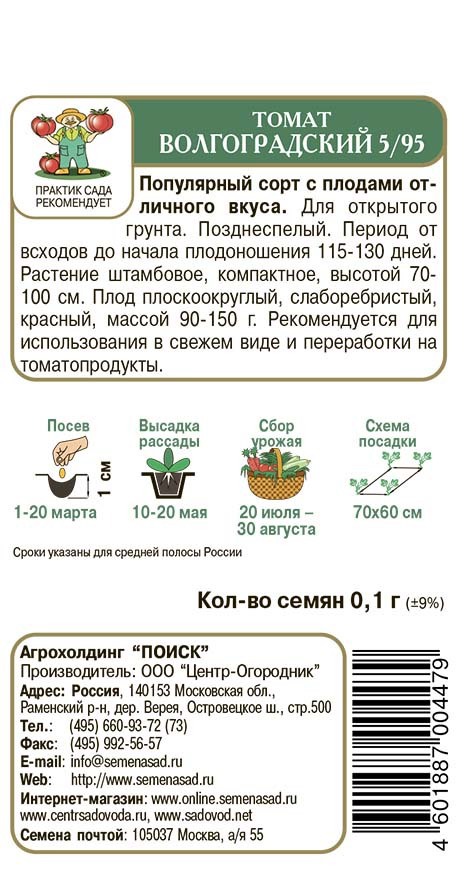 ПРАКТИК САДА РЕКОМЕНДУЕТ

ТОМАТ
ВОЛГОГРАДСКИЙ 5/95

Популярный сорт с плодами отличного вкуса. Для открытого грунта. Позднеспелый. Период от всходов до начала плодоношения 115-130 дней. Растение штамбовое, компактное, высотой 70-100 см. Плод плоскоокруглый, слаборебристый, красный, массой 90-150 г. Рекомендуется для использования в свежем виде и переработки на томатопродукты.

Посев
1 см
1-20 марта

Высадка рассады
10-20 мая

Сбор урожая
20 июля – 30 августа

Схема посадки
70х60 см

Сроки указаны для средней полосы России

Кол-во семян 0,1 г (±9%)

Агрохолдинг "ПОИСК"
Производитель: ООО "Центр-Огородник"
Адрес: Россия, 140153 Московская обл., Раменский р-н, дер. Верея, Островецкое ш., стр.500
Тел.: (495) 660-93-72 (73)
Факс: (495) 992-56-57
E-mail: info@semenasad.ru
Web: http://www.semenasad.ru
Интернет-магазин: www.online.semenasad.ru www.centrsadovoda.ru, www.sadovod.net
Семена почтой: 105037 Москва, а/я 55

4 601887 004479